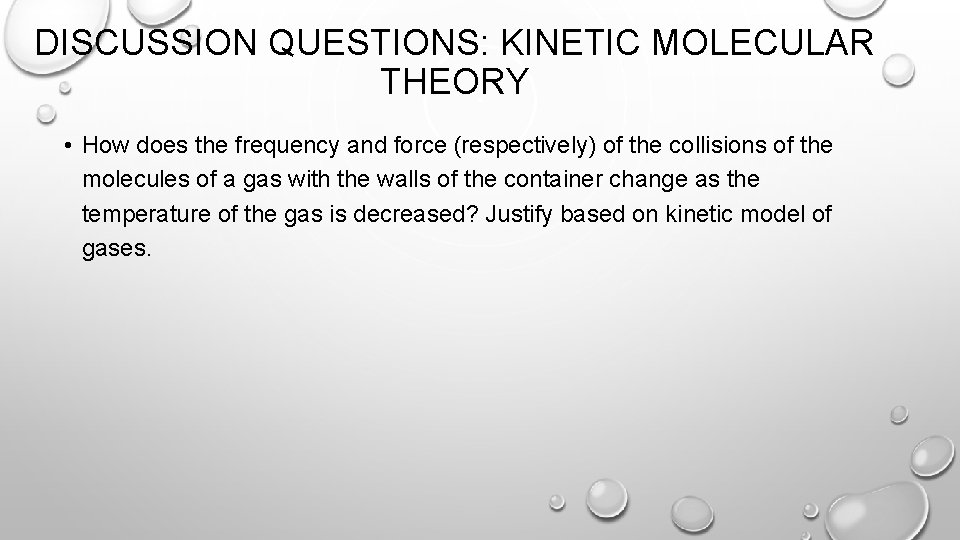 DISCUSSION QUESTIONS: KINETIC MOLECULAR THEORY

• How does the frequency and force (respectively) of the collisions of the molecules of a gas with the walls of the container change as the temperature of the gas is decreased? Justify based on kinetic model of gases.